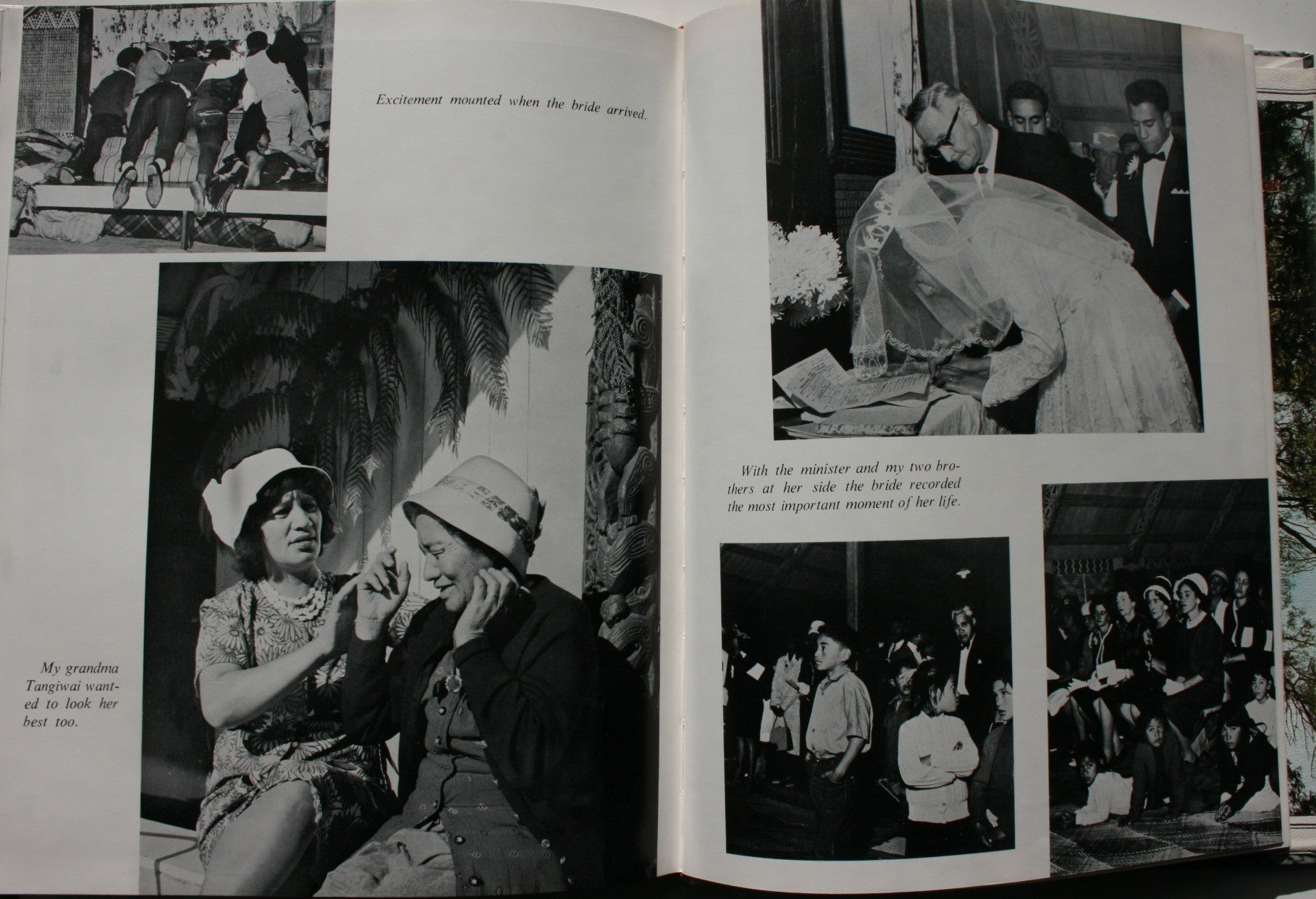 Excitement mounted when the bride arrived.

My grandma Tangiwai wanted to look her best too.

With the minister and my two brothers at her side the bride recorded the most important moment of her life.